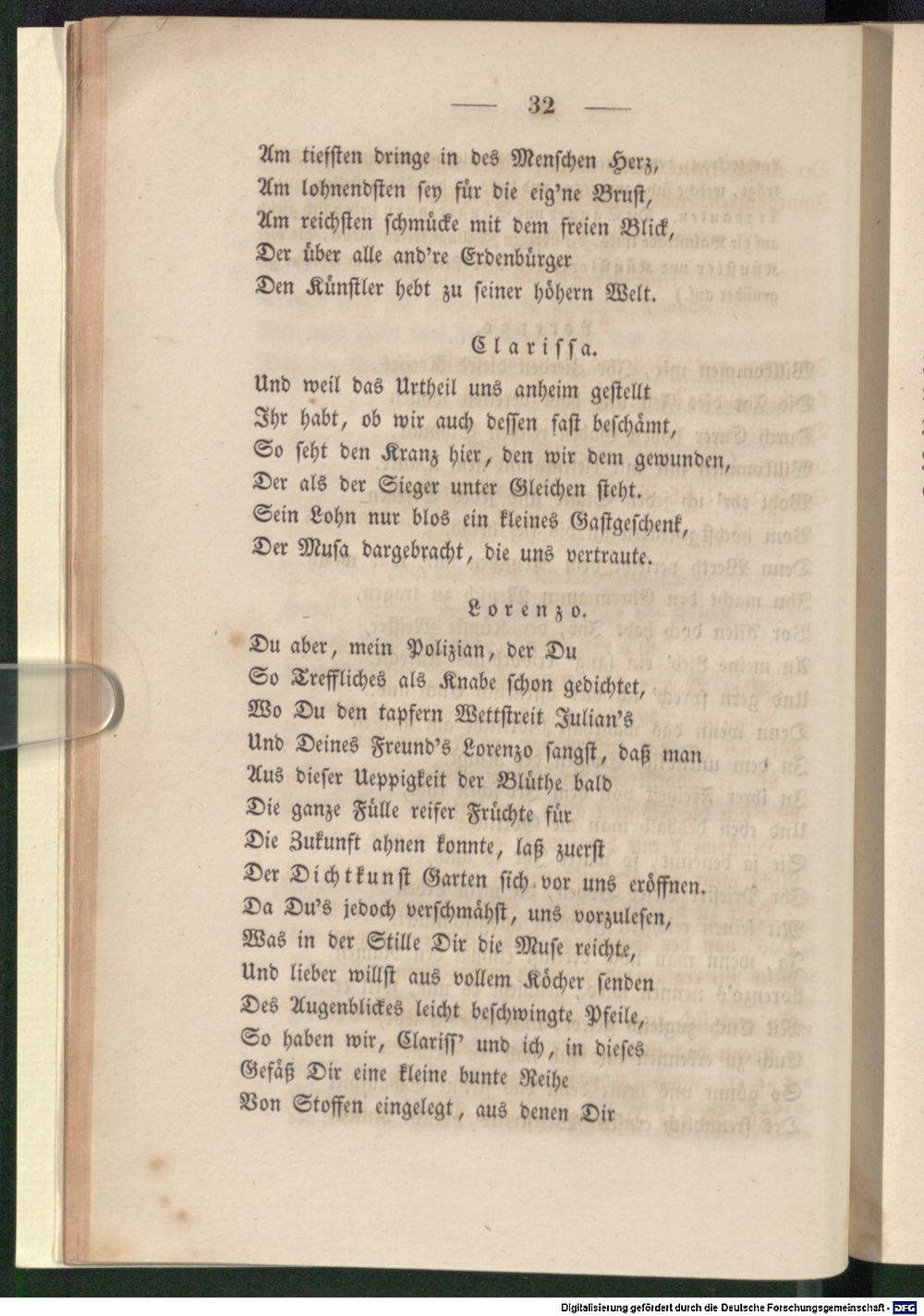 — 32 —

Am tiefsten dringe in des Menschen Herz,
Am lohnendsten sey für die eig'ne Brust,
Am reichsten schmücke mit dem freien Blick,
Der über alle and're Erdenbürger
Den Künstler hebt zu seiner höhern Welt.

Clarissa.

Und weil das Urtheil uns anheim gestellt
Ihr habt, ob wir auch dessen fast beschämt,
So seht den Kranz hier, den wir dem gewunden,
Der als der Sieger unter Gleichen steht.
Sein Lohn nur blos ein kleines Gastgeschenk,
Der Musa dargebracht, die uns vertraute.

Lorenzo.

Du aber, mein Polizian, der Du
So Treffliches als Knabe schon gedichtet,
Wo Du den tapfern Wettstreit Julian's
Und Deines Freund's Lorenzo sangst, daß man
Aus dieser Ueppigkeit der Blüthe bald
Die ganze Fülle reifer Früchte für
Die Zukunft ahnen konnte, laß zuerst
Der Dichtkunst Garten sich vor uns eröffnen.
Da Du's jedoch verschmähst, uns vorzulesen,
Was in der Stille Dir die Muse reichte,
Und lieber willst aus vollem Köcher senden
Des Augenblickes leicht beschwingte Pfeile,
So haben wir, Clariss' und ich, in dieses
Gefäß Dir eine kleine bunte Reihe
Von Stoffen eingelegt, aus denen Dir

Digitalisierung gefördert durch die Deutsche Forschungsgemeinschaft - DFG